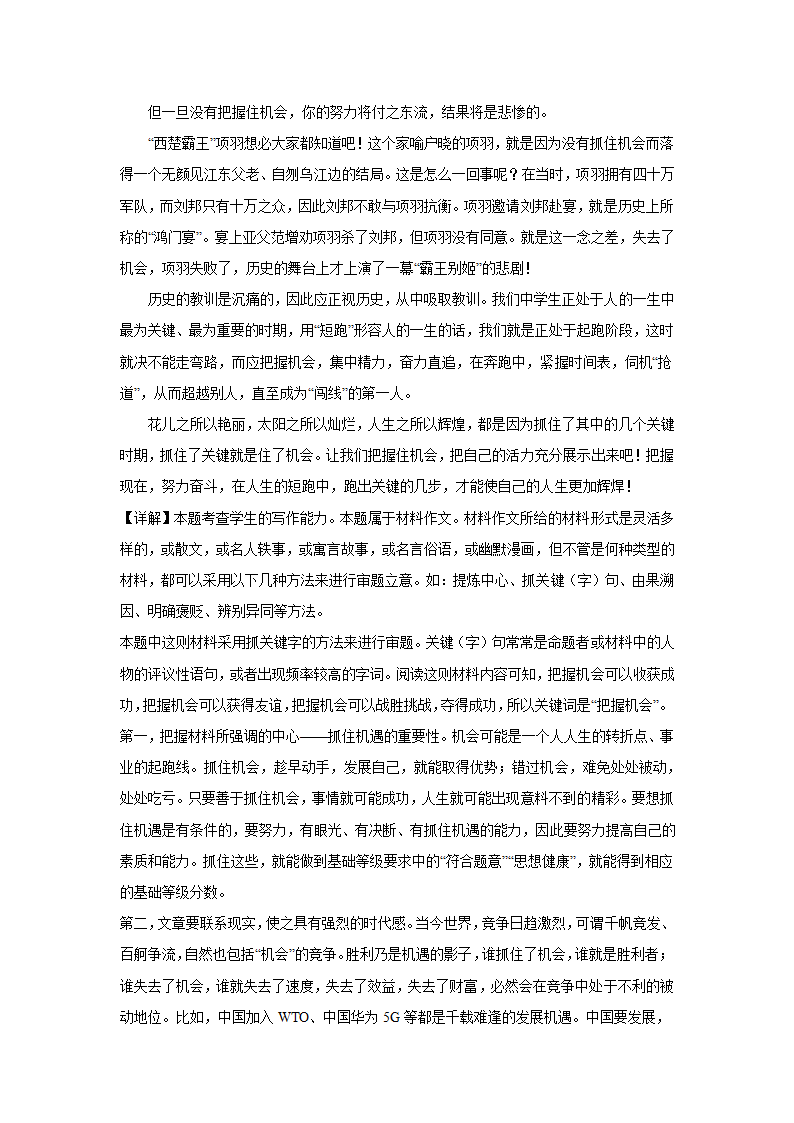 但一旦没有把握住机会，你的努力将付之东流，结果将是悲惨的。

“西楚霸王”项羽想必大家都知道吧！这个家喻户晓的项羽，就是因为没有抓住机会而落得一个无颜见江东父老、自刎乌江边的结局。这是怎么一回事呢？在当时，项羽拥有四十万军队，而刘邦只有十万之众，因此刘邦不敢与项羽抗衡。项羽邀请刘邦赴宴，就是历史上所称的“鸿门宴”。宴上亚父范增劝项羽杀了刘邦，但项羽没有同意。就是这一念之差，失去了机会，项羽失败了，历史的舞台上才上演了一幕“霸王别姬”的悲剧！

历史的教训是沉痛的，因此应正视历史，从中吸取教训。我们中学生正处于人的一生中最为关键、最为重要的时期，用“短跑”形容人的一生的话，我们就是正处于起跑阶段，这时就决不能走弯路，而应把握机会，集中精力，奋力直追，在奔跑中，紧握时间表，伺机“抢道”，从而超越别人，直至成为“闯线”的第一人。

花儿之所以艳丽，太阳之所以灿烂，人生之所以辉煌，都是因为抓住了其中的几个关键时期，抓住了关键就是住了机会。让我们把握住机会，把自己的活力充分展示出来吧！把握现在，努力奋斗，在人生的短跑中，跑出关键的几步，才能使自己的人生更加辉煌！

【详解】本题考查学生的写作能力。本题属于材料作文。材料作文所给的材料形式是灵活多样的，或散文，或名人轶事，或寓言故事，或名言俗语，或幽默漫画，但不管是何种类型的材料，都可以采用以下几种方法来进行审题立意。如：提炼中心、抓关键（字）句、由果溯因、明确褒贬、辨别异同等方法。

本题中这则材料采用抓关键字的方法来进行审题。关键（字）句常常是命题者或材料中的人物的评议性语句，或者出现频率较高的字词。阅读这则材料内容可知，把握机会可以收获成功，把握机会可以获得友谊，把握机会可以战胜挑战，夺得成功，所以关键词是“把握机会”。

第一，把握材料所强调的中心——抓住机遇的重要性。机会可能是一个人人生的转折点、事业的起跑线。抓住机会，趁早动手，发展自己，就能取得优势；错过机会，难免处处被动，处处吃亏。只要善于抓住机会，事情就可能成功，人生就可能出现意料不到的精彩。要想抓住机遇是有条件的，要努力，有眼光、有决断、有抓住机遇的能力，因此要努力提高自己的素质和能力。抓住这些，就能做到基础等级要求中的“符合题意”“思想健康”，就能得到相应的基础等级分数。

第二，文章要联系现实，使之具有强烈的时代感。当今世界，竞争日趋激烈，可谓千帆竞发、百舸争流，自然也包括“机会”的竞争。胜利乃是机遇的影子，谁抓住了机会，谁就是胜利者；谁失去了机会，谁就失去了速度，失去了效益，失去了财富，必然会在竞争中处于不利的被动地位。比如，中国加入 WTO、中国华为 5G 等都是千载难逢的发展机遇。中国要发展，